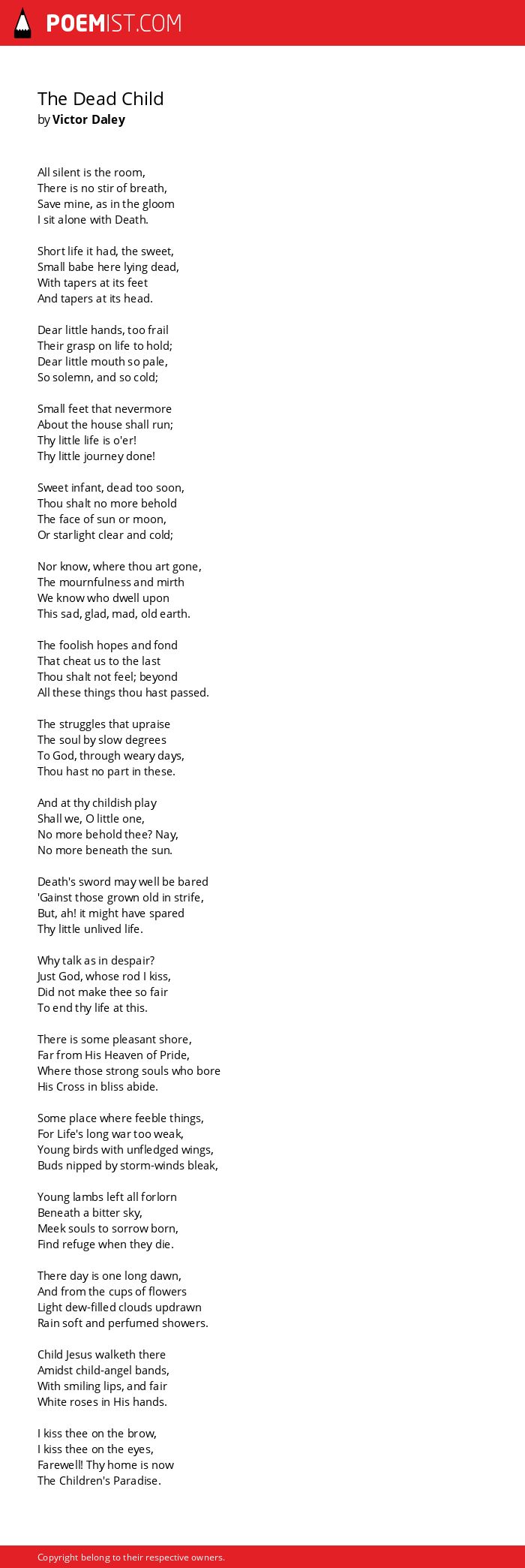 POEMIST.COM

The Dead Child
by Victor Daley

All silent is the room,
There is no stir of breath,
Save mine, as in the gloom
I sit alone with Death.

Short life it had, the sweet,
Small babe here lying dead,
With tapers at its feet
And tapers at its head.

Dear little hands, too frail
Their grasp on life to hold;
Dear little mouth so pale,
So solemn, and so cold;

Small feet that nevermore
About the house shall run;
Thy little life is o'er!
Thy little journey done!

Sweet infant, dead too soon,
Thou shalt no more behold
The face of sun or moon,
Or starlight clear and cold;

Nor know, where thou art gone,
The mournfulness and mirth
We know who dwell upon
This sad, glad, mad, old earth.

The foolish hopes and fond
That cheat us to the last
Thou shalt not feel; beyond
All these things thou hast passed.

The struggles that upraise
The soul by slow degrees
To God, through weary days,
Thou hast no part in these.

And at thy childish play
Shall we, O little one,
No more behold thee? Nay,
No more beneath the sun.

Death's sword may well be bared
'Gainst those grown old in strife,
But, ah! it might have spared
Thy little unlived life.

Why talk as in despair?
Just God, whose rod I kiss,
Did not make thee so fair
To end thy life at this.

There is some pleasant shore,
Far from His Heaven of Pride,
Where those strong souls who bore
His Cross in bliss abide.

Some place where feeble things,
For Life's long war too weak,
Young birds with unfledged wings,
Buds nipped by storm-winds bleak,

Young lambs left all forlorn
Beneath a bitter sky,
Meek souls to sorrow born,
Find refuge when they die.

There day is one long dawn,
And from the cups of flowers
Light dew-filled clouds updrawn
Rain soft and perfumed showers.

Child Jesus walketh there
Amidst child-angel bands,
With smiling lips, and fair
White roses in His hands.

I kiss thee on the brow,
I kiss thee on the eyes,
Farewell! Thy home is now
The Children's Paradise.

Copyright belong to their respective owners.